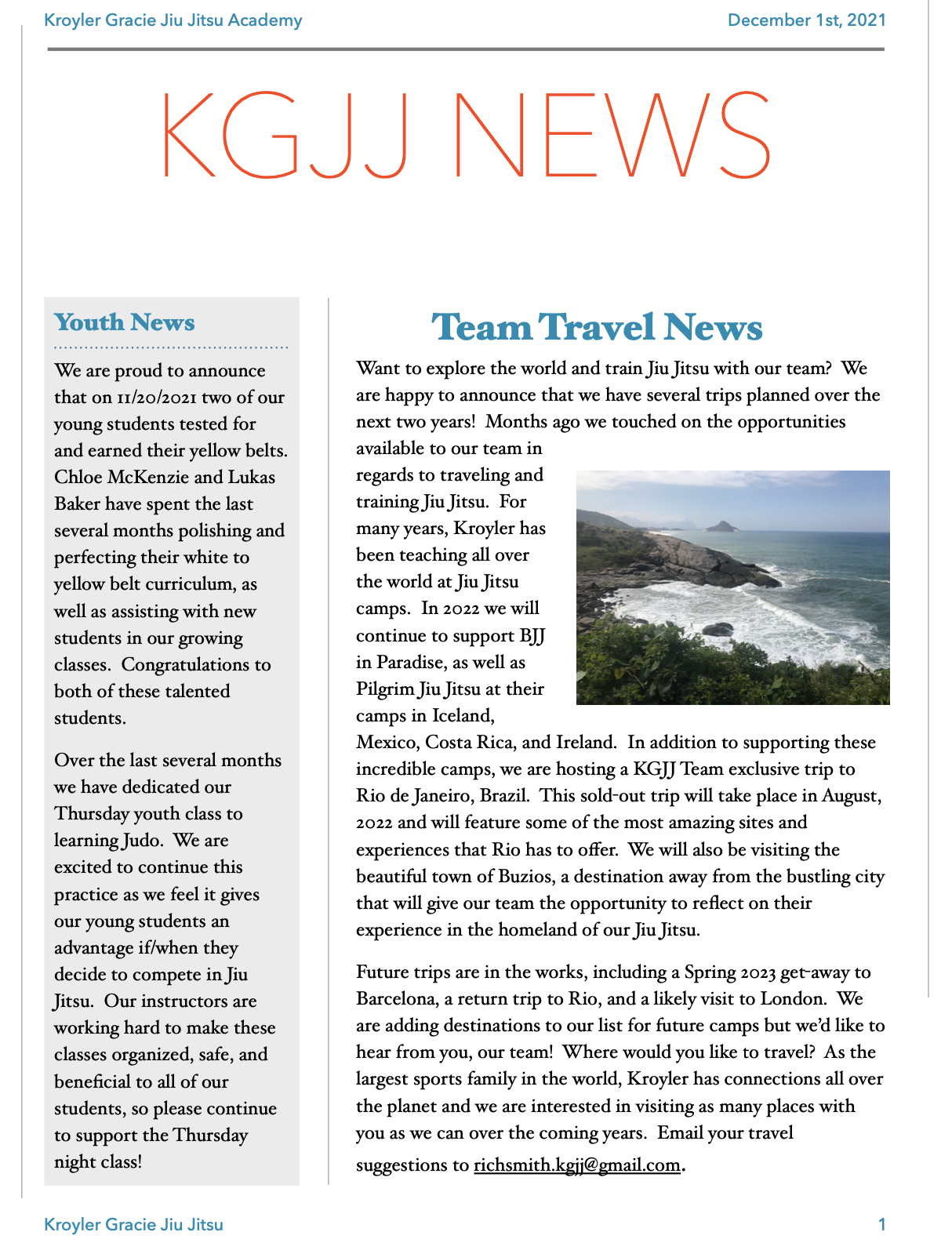 Kroyler Gracie Jiu Jitsu Academy

December 1st, 2021

KGJJ NEWS

Youth News

We are proud to announce that on 11/20/2021 two of our young students tested for and earned their yellow belts. Chloe McKenzie and Lukas Baker have spent the last several months polishing and perfecting their white to yellow belt curriculum, as well as assisting with new students in our growing classes. Congratulations to both of these talented students.

Over the last several months we have dedicated our Thursday youth class to learning Judo. We are excited to continue this practice as we feel it gives our young students an advantage if/when they decide to compete in Jiu Jitsu. Our instructors are working hard to make these classes organized, safe, and beneficial to all of our students, so please continue to support the Thursday night class!

Team Travel News

Want to explore the world and train Jiu Jitsu with our team? We are happy to announce that we have several trips planned over the next two years! Months ago we touched on the opportunities available to our team in regards to traveling and training Jiu Jitsu. For many years, Kroyler has been teaching all over the world at Jiu Jitsu camps. In 2022 we will continue to support BJJ in Paradise, as well as Pilgrim Jiu Jitsu at their camps in Iceland, Mexico, Costa Rica, and Ireland. In addition to supporting these incredible camps, we are hosting a KGJJ Team exclusive trip to Rio de Janeiro, Brazil. This sold-out trip will take place in August, 2022 and will feature some of the most amazing sites and experiences that Rio has to offer. We will also be visiting the beautiful town of Buzios, a destination away from the bustling city that will give our team the opportunity to reflect on their experience in the homeland of our Jiu Jitsu.

Future trips are in the works, including a Spring 2023 get-away to Barcelona, a return trip to Rio, and a likely visit to London. We are adding destinations to our list for future camps but we'd like to hear from you, our team! Where would you like to travel? As the largest sports family in the world, Kroyler has connections all over the planet and we are interested in visiting as many places with you as we can over the coming years. Email your travel suggestions to richsmith.kgjj@gmail.com.

Kroyler Gracie Jiu Jitsu

1